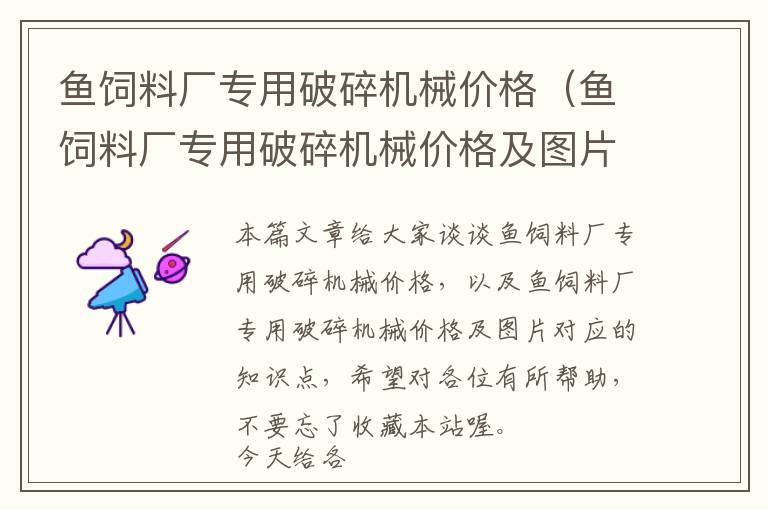 鱼饲料厂专用破碎机械价格（鱼饲料厂专用破碎机械价格及图片

本篇文章给大家谈谈鱼饲料厂专用破碎机械价格，以及鱼饲料厂专用破碎机械价格及图片对应的知识点，希望对各位有所帮助，不要忘了收藏本站喔。
今天给各